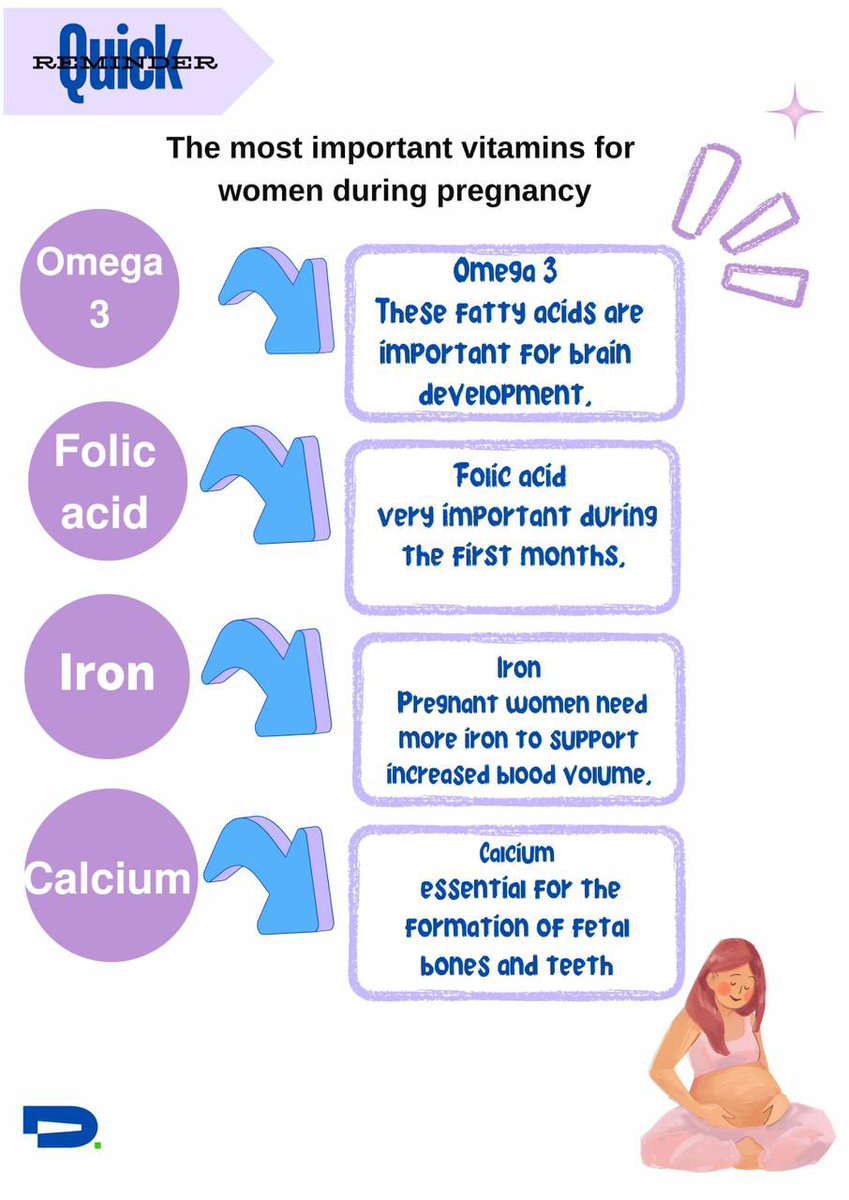 Quick
REMINDER

The most important vitamins for women during pregnancy

Omega 3

Omega 3
These fatty acids are important for brain development.

Folic acid

Folic acid
very important during the first months.

Iron

Iron
Pregnant women need more iron to support increased blood volume.

Calcium

Calcium
essential for the formation of fetal bones and teeth

D.